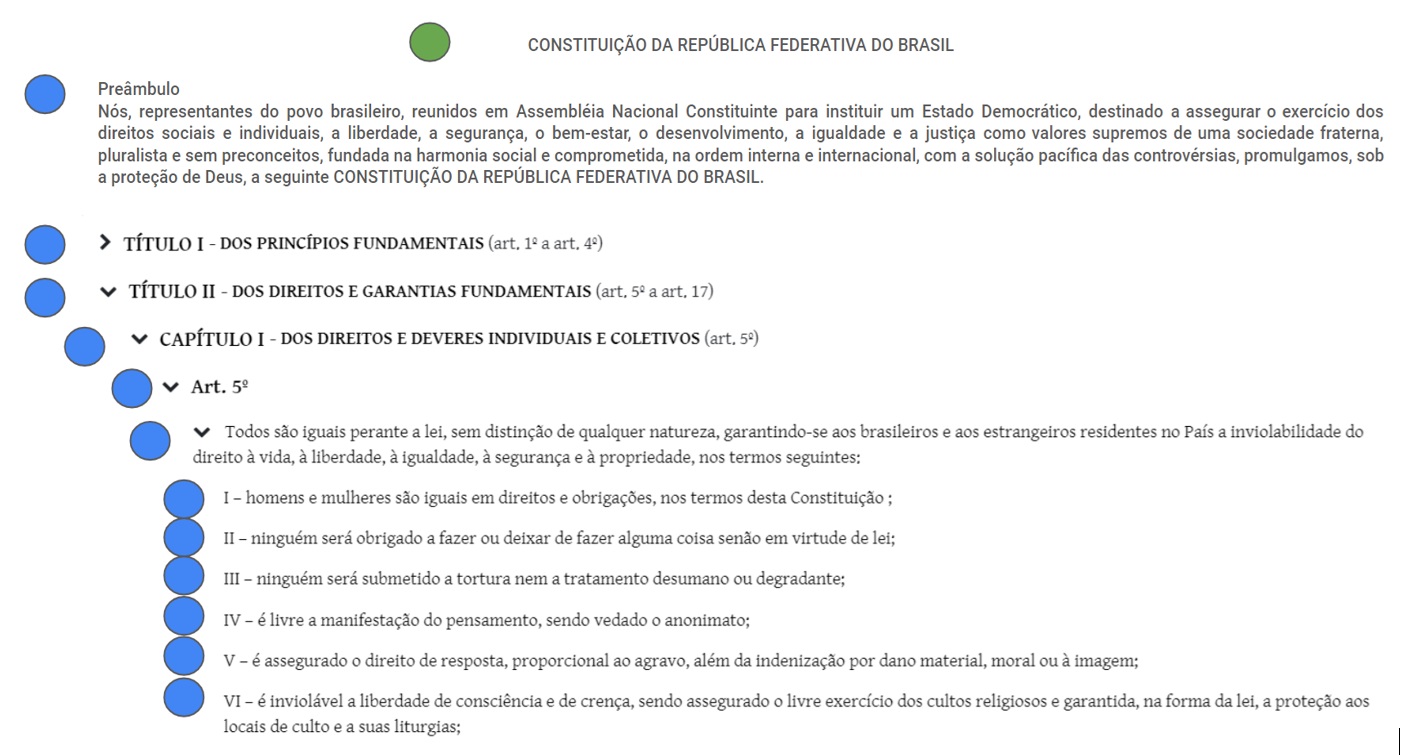 CONSTITUIÇÃO DA REPÚBLICA FEDERATIVA DO BRASIL

Preâmbulo
Nós, representantes do povo brasileiro, reunidos em Assembléia Nacional Constituinte para instituir um Estado Democrático, destinado a assegurar o exercício dos direitos sociais e individuais, a liberdade, a segurança, o bem-estar, o desenvolvimento, a igualdade e a justiça como valores supremos de uma sociedade fraterna, pluralista e sem preconceitos, fundada na harmonia social e comprometida, na ordem interna e internacional, com a solução pacífica das controvérsias, promulgamos, sob a proteção de Deus, a seguinte CONSTITUIÇÃO DA REPÚBLICA FEDERATIVA DO BRASIL.

TÍTULO I - DOS PRINCÍPIOS FUNDAMENTAIS (art. 1º a art. 4º)

TÍTULO II - DOS DIREITOS E GARANTIAS FUNDAMENTAIS (art. 5º a art. 17)

CAPÍTULO I - DOS DIREITOS E DEVERES INDIVIDUAIS E COLETIVOS (art. 5º)

Art. 5º

Todos são iguais perante a lei, sem distinção de qualquer natureza, garantindo-se aos brasileiros e aos estrangeiros residentes no País a inviolabilidade do direito à vida, à liberdade, à igualdade, à segurança e à propriedade, nos termos seguintes:

I – homens e mulheres são iguais em direitos e obrigações, nos termos desta Constituição ;

II – ninguém será obrigado a fazer ou deixar de fazer alguma coisa senão em virtude de lei;

III – ninguém será submetido a tortura nem a tratamento desumano ou degradante;

IV – é livre a manifestação do pensamento, sendo vedado o anonimato;

V – é assegurado o direito de resposta, proporcional ao agravo, além da indenização por dano material, moral ou à imagem;

VI – é inviolável a liberdade de consciência e de crença, sendo assegurado o livre exercício dos cultos religiosos e garantida, na forma da lei, a proteção aos locais de culto e a suas liturgias;